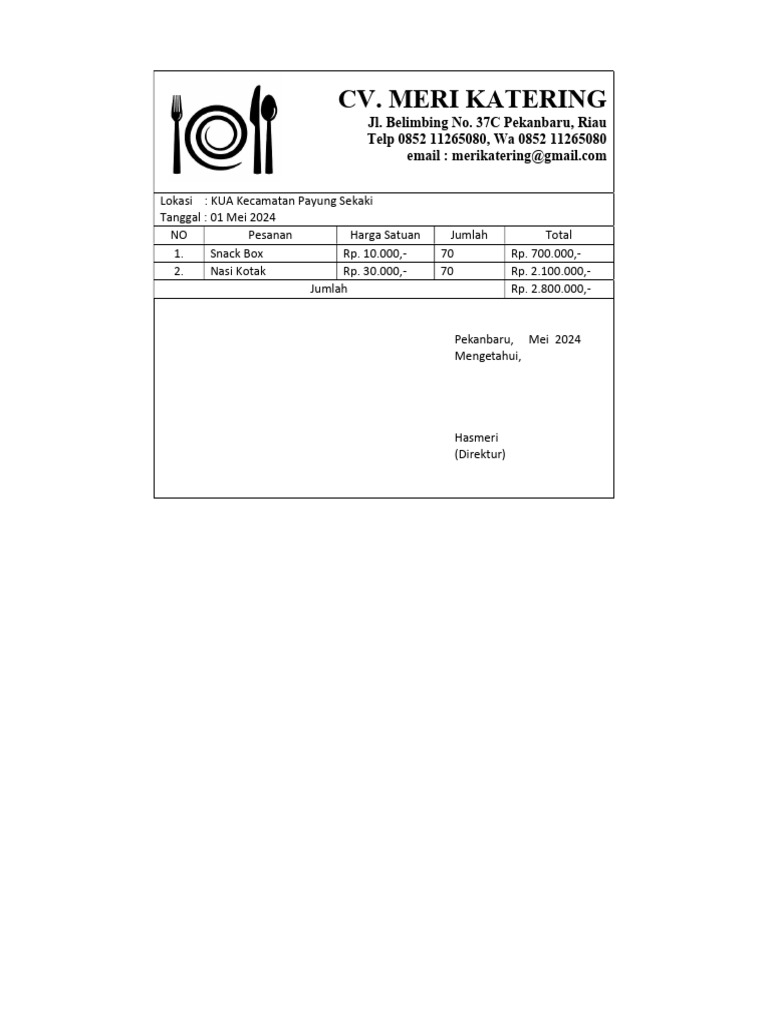 CV. MERI KATERING
Jl. Belimbing No. 37C Pekanbaru, Riau
Telp 0852 11265080, Wa 0852 11265080
email : merikatering@gmail.com

Lokasi : KUA Kecamatan Payung Sekaki
Tanggal : 01 Mei 2024

| NO | Pesanan | Harga Satuan | Jumlah | Total |
|---|---|---|---|---|
| 1. | Snack Box | Rp. 10.000,- | 70 | Rp. 700.000,- |
| 2. | Nasi Kotak | Rp. 30.000,- | 70 | Rp. 2.100.000,- |
| Jumlah | | | | Rp. 2.800.000,- |

Pekanbaru, Mei 2024
Mengetahui,

Hasmeri
(Direktur)